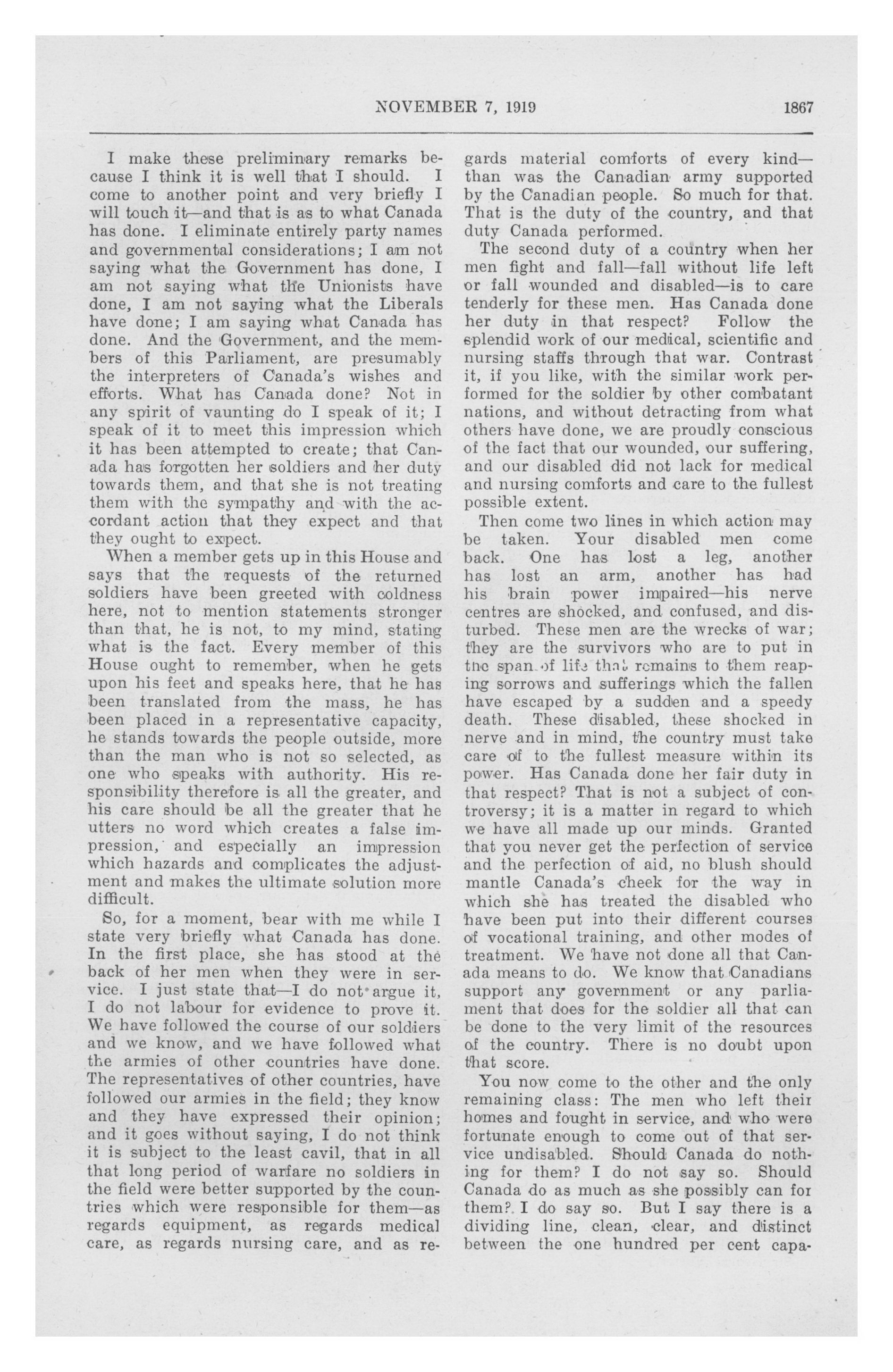 NOVEMBER 7, 1919 1867

I make these preliminary remarks because I think it is well that I should. I come to another point and very briefly I will touch it—and that is as to what Canada has done. I eliminate entirely party names and governmental considerations; I am not saying what the Government has done, I am not saying what the Unionists have done, I am not saying what the Liberals have done; I am saying what Canada has done. And the Government, and the members of this Parliament, are presumably the interpreters of Canada's wishes and efforts. What has Canada done? Not in any spirit of vaunting do I speak of it; I speak of it to meet this impression which it has been attempted to create; that Canada has forgotten her soldiers and her duty towards them, and that she is not treating them with the sympathy and with the accordant action that they expect and that they ought to expect.

When a member gets up in this House and says that the requests of the returned soldiers have been greeted with coldness here, not to mention statements stronger than that, he is not, to my mind, stating what is the fact. Every member of this House ought to remember, when he gets upon his feet and speaks here, that he has been translated from the mass, he has been placed in a representative capacity, he stands towards the people outside, more than the man who is not so selected, as one who speaks with authority. His responsibility therefore is all the greater, and his care should be all the greater that he utters no word which creates a false impression, and especially an impression which hazards and complicates the adjustment and makes the ultimate solution more difficult.

So, for a moment, bear with me while I state very briefly what Canada has done. In the first place, she has stood at the back of her men when they were in service. I just state that—I do not argue it, I do not labour for evidence to prove it. We have followed the course of our soldiers and we know, and we have followed what the armies of other countries have done. The representatives of other countries, have followed our armies in the field; they know and they have expressed their opinion; and it goes without saying, I do not think it is subject to the least cavil, that in all that long period of warfare no soldiers in the field were better supported by the countries which were responsible for them—as regards equipment, as regards medical care, as regards nursing care, and as regards material comforts of every kind—than was the Canadian army supported by the Canadian people. So much for that. That is the duty of the country, and that duty Canada performed.

The second duty of a country when her men fight and fall—fall without life left or fall wounded and disabled—is to care tenderly for these men. Has Canada done her duty in that respect? Follow the splendid work of our medical, scientific and nursing staffs through that war. Contrast it, if you like, with the similar work performed for the soldier by other combatant nations, and without detracting from what others have done, we are proudly conscious of the fact that our wounded, our suffering, and our disabled did not lack for medical and nursing comforts and care to the fullest possible extent.

Then come two lines in which action may be taken. Your disabled men come back. One has lost a leg, another has lost an arm, another has had his brain power impaired—his nerve centres are shocked, and confused, and disturbed. These men are the wrecks of war; they are the survivors who are to put in the span of life that remains to them reaping sorrows and sufferings which the fallen have escaped by a sudden and a speedy death. These disabled, these shocked in nerve and in mind, the country must take care of to the fullest measure within its power. Has Canada done her fair duty in that respect? That is not a subject of controversy; it is a matter in regard to which we have all made up our minds. Granted that you never get the perfection of service and the perfection of aid, no blush should mantle Canada's cheek for the way in which she has treated the disabled who have been put into their different courses of vocational training, and other modes of treatment. We have not done all that Canada means to do. We know that Canadians support any government or any parliament that does for the soldier all that can be done to the very limit of the resources of the country. There is no doubt upon that score.

You now come to the other and the only remaining class: The men who left their homes and fought in service, and who were fortunate enough to come out of that service undisabled. Should Canada do nothing for them? I do not say so. Should Canada do as much as she possibly can for them? I do say so. But I say there is a dividing line, clean, clear, and distinct between the one hundred per cent capa-